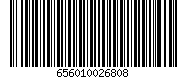 656010026808